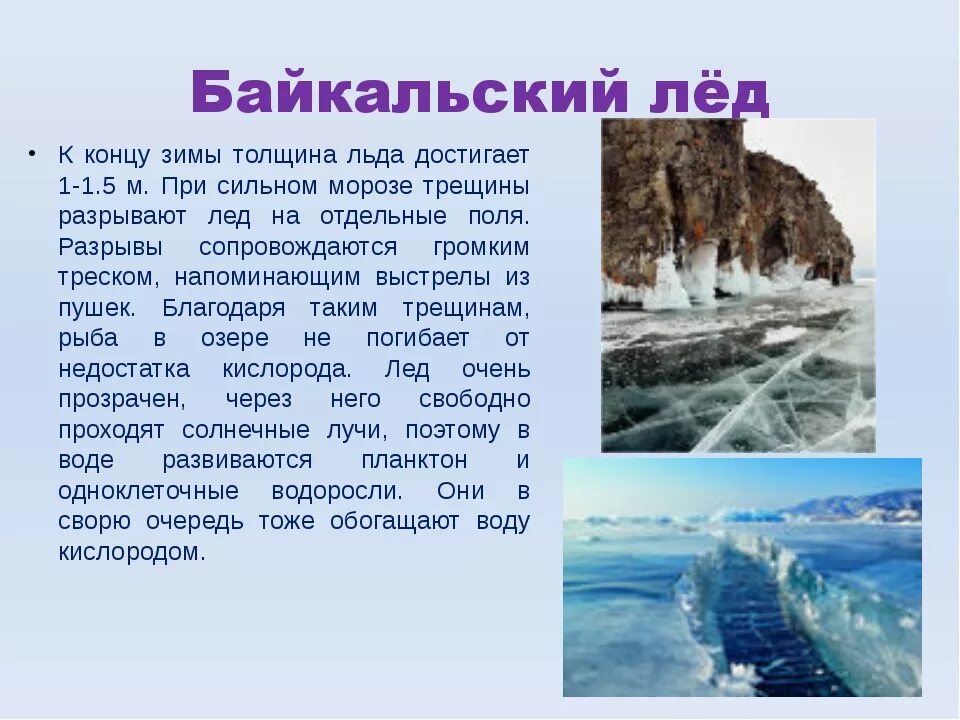 Байкальский лёд

• К концу зимы толщина льда достигает 1-1.5 м. При сильном морозе трещины разрывают лед на отдельные поля. Разрывы сопровождаются громким треском, напоминающим выстрелы из пушек. Благодаря таким трещинам, рыба в озере не погибает от недостатка кислорода. Лед очень прозрачен, через него свободно проходят солнечные лучи, поэтому в воде развиваются планктон и одноклеточные водоросли. Они в сворю очередь тоже обогащают воду кислородом.